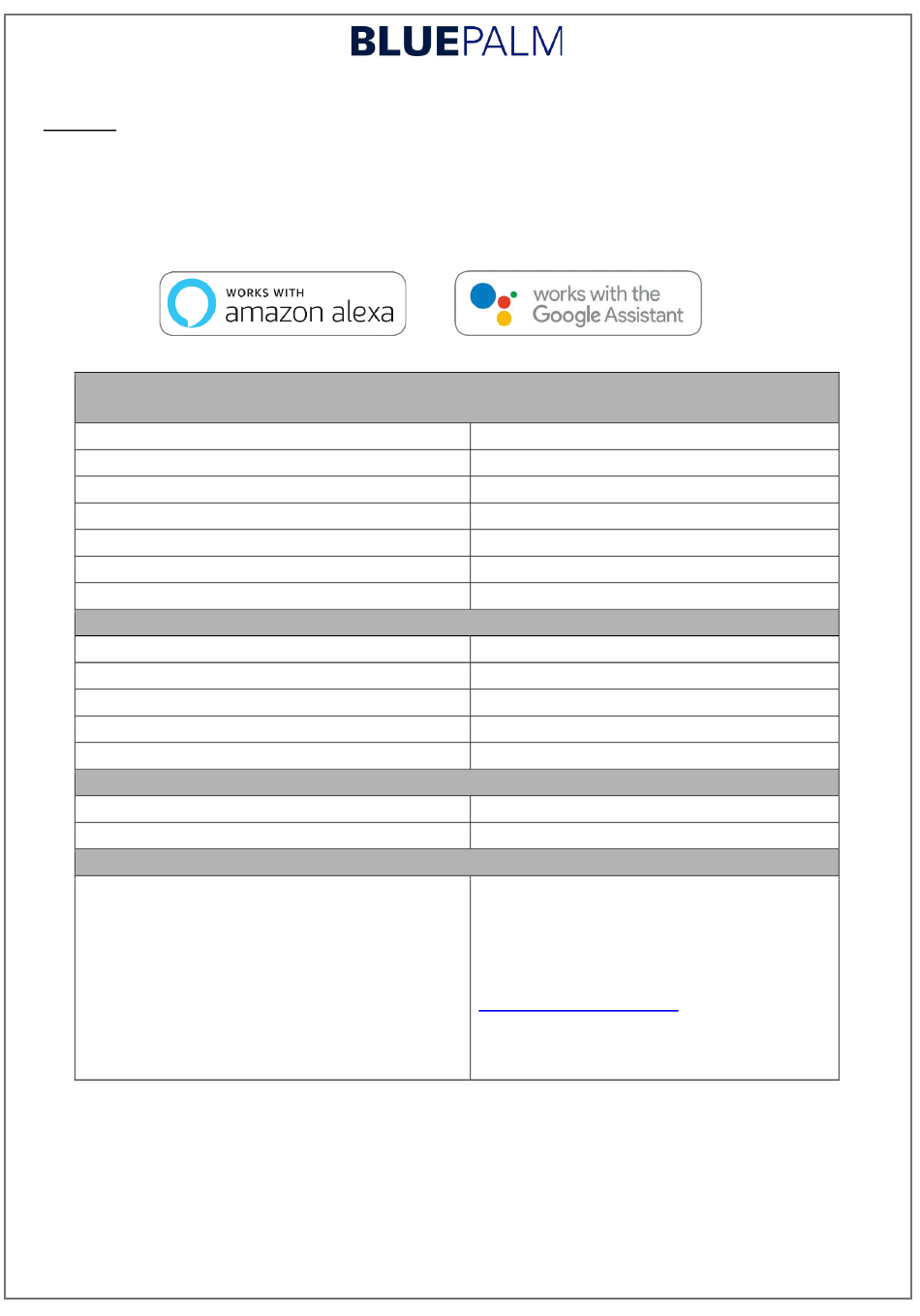 BLUEPALM

WORKS WITH amazon alexa

works with the Google Assistant